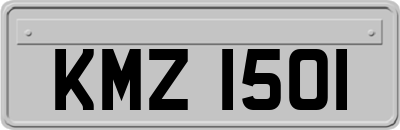 KMZ 1501